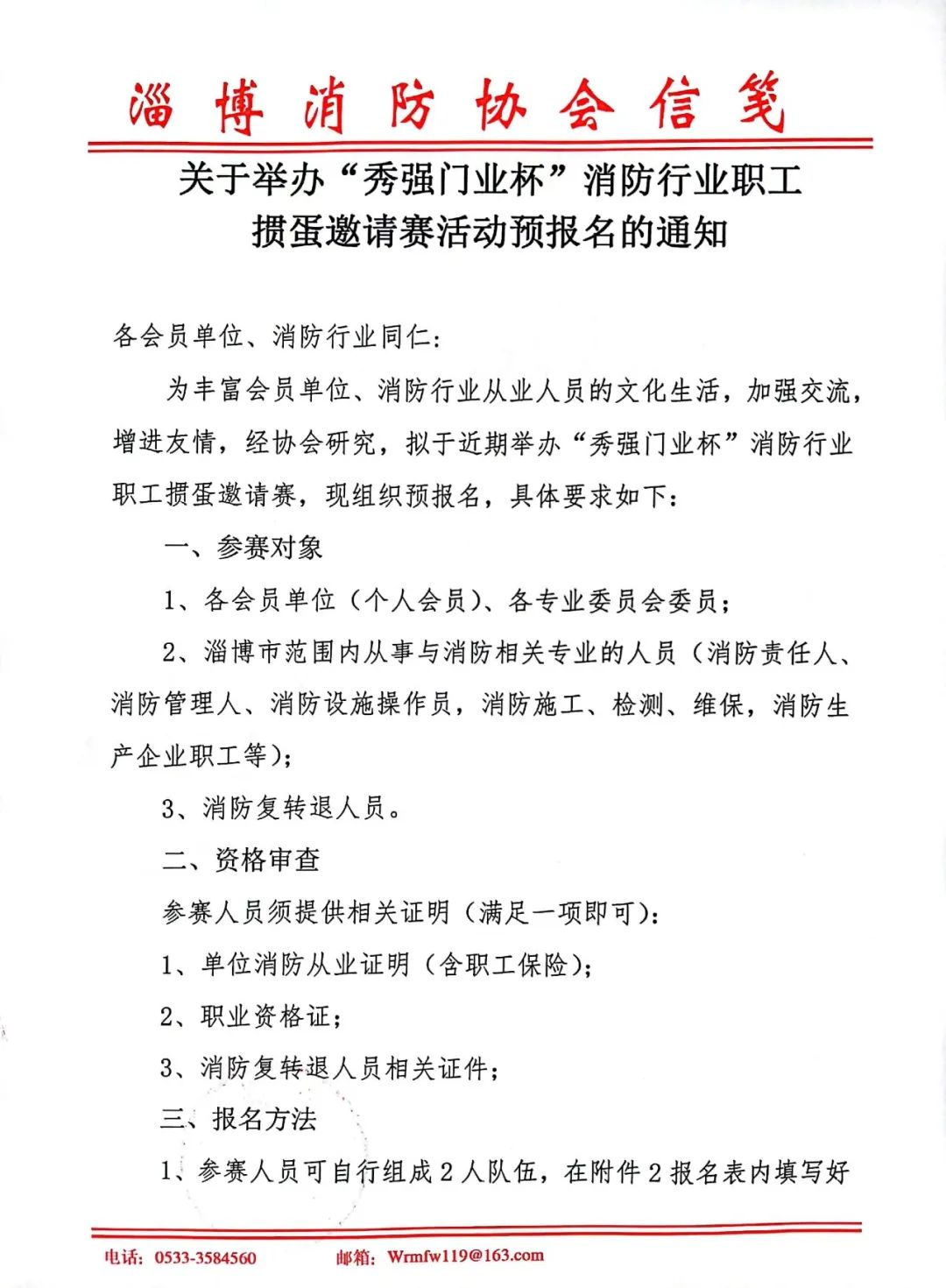 淄博消防协会信笺

关于举办“秀强门业杯”消防行业职工掼蛋邀请赛活动预报名的通知

各会员单位、消防行业同仁：

为丰富会员单位、消防行业从业人员的文化生活，加强交流，增进友情，经协会研究，拟于近期举办“秀强门业杯”消防行业职工掼蛋邀请赛，现组织预报名，具体要求如下：

一、参赛对象

1、各会员单位（个人会员）、各专业委员会委员；

2、淄博市范围内从事与消防相关专业的人员（消防责任人、消防管理人、消防设施操作员，消防施工、检测、维保，消防生产企业职工等）；

3、消防复转退人员。

二、资格审查

参赛人员须提供相关证明（满足一项即可）：

1、单位消防从业证明（含职工保险）；

2、职业资格证；

3、消防复转退人员相关证件；

三、报名方法

1、参赛人员可自行组成2人队伍，在附件2报名表内填写好

电话：0533-3584560　　邮箱：Wrmfw119@163.com